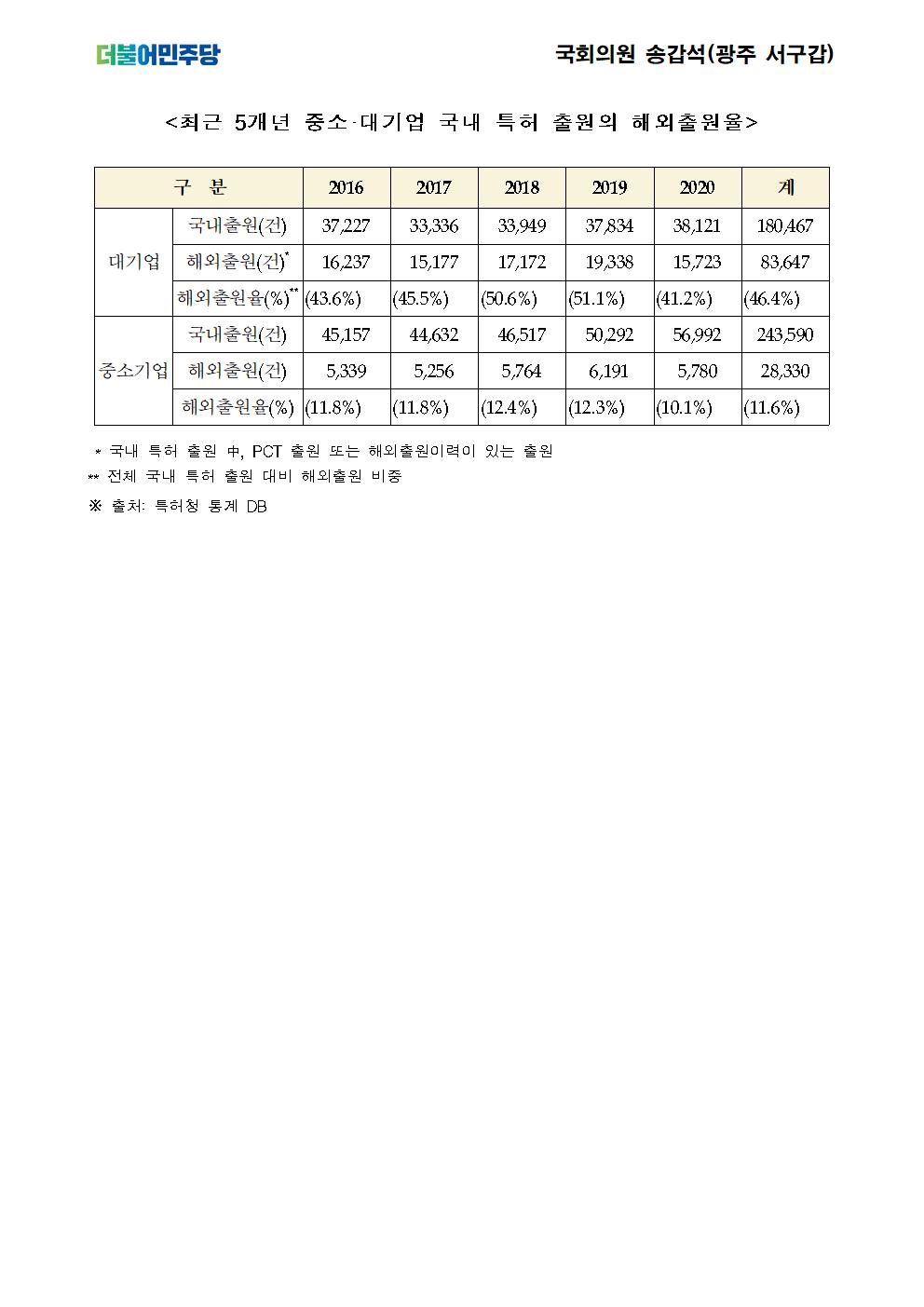 더불어민주당

국회의원 송갑석(광주 서구갑)

<최근 5개년 중소·대기업 국내 특허 출원의 해외출원율>

| 구 분 | | 2016 | 2017 | 2018 | 2019 | 2020 | 계 |
|---|---|---|---|---|---|---|---|
| 대기업 | 국내출원(건) | 37,227 | 33,336 | 33,949 | 37,834 | 38,121 | 180,467 |
| | 해외출원(건)* | 16,237 | 15,177 | 17,172 | 19,338 | 15,723 | 83,647 |
| | 해외출원율(%)** | (43.6%) | (45.5%) | (50.6%) | (51.1%) | (41.2%) | (46.4%) |
| 중소기업 | 국내출원(건) | 45,157 | 44,632 | 46,517 | 50,292 | 56,992 | 243,590 |
| | 해외출원(건) | 5,339 | 5,256 | 5,764 | 6,191 | 5,780 | 28,330 |
| | 해외출원율(%) | (11.8%) | (11.8%) | (12.4%) | (12.3%) | (10.1%) | (11.6%) |

* 국내 특허 출원 中, PCT 출원 또는 해외출원이력이 있는 출원
** 전체 국내 특허 출원 대비 해외출원 비중
※ 출처: 특허청 통계 DB